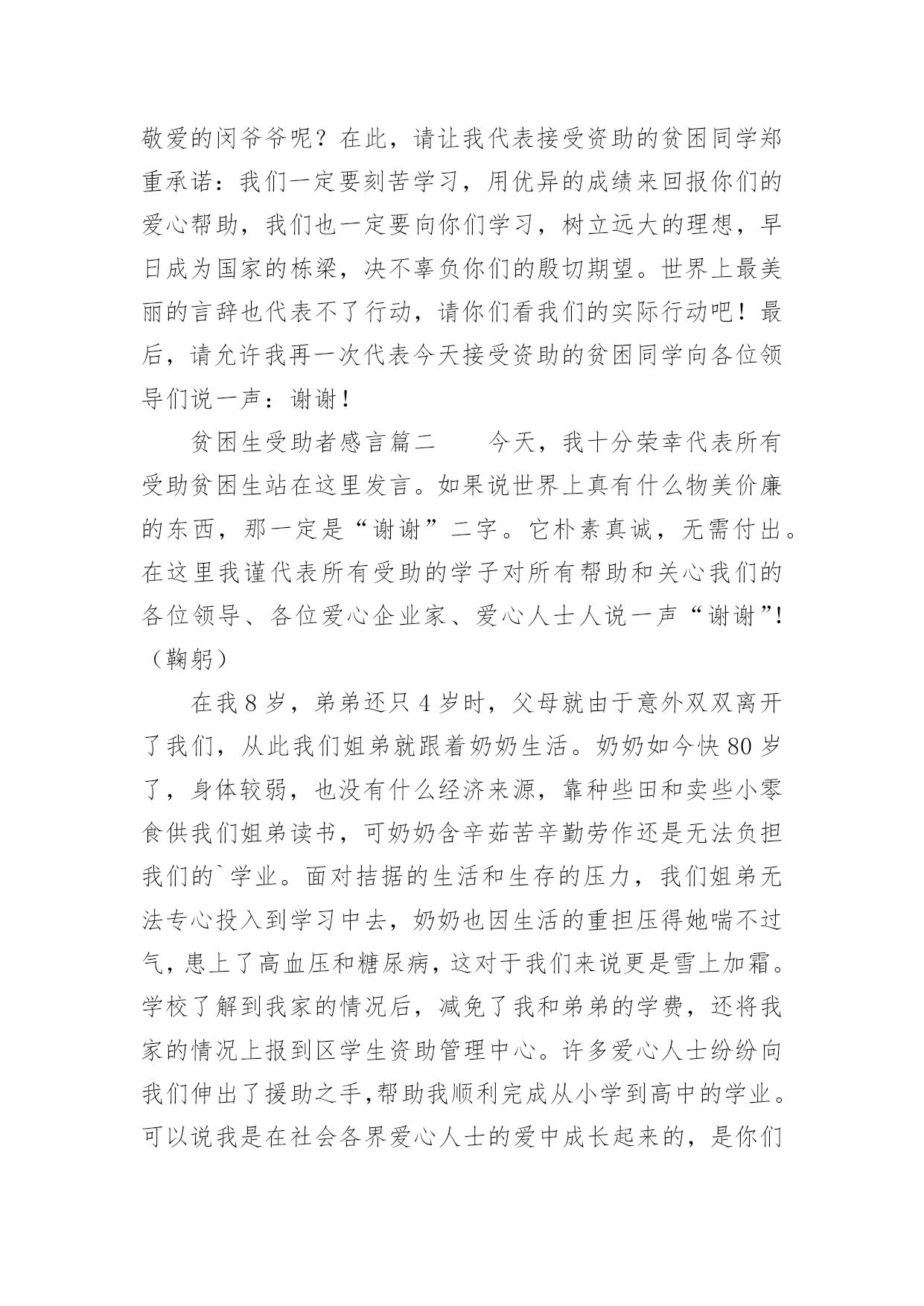 敬爱的闵爷爷呢？在此，请让我代表接受资助的贫困同学郑重承诺：我们一定要刻苦学习，用优异的成绩来回报你们的爱心帮助，我们也一定要向你们学习，树立远大的理想，早日成为国家的栋梁，决不辜负你们的殷切期望。世界上最美丽的言辞也代表不了行动，请你们看我们的实际行动吧！最后，请允许我再一次代表今天接受资助的贫困同学向各位领导们说一声：谢谢！

贫困生受助者感言篇二　　今天，我十分荣幸代表所有受助贫困生站在这里发言。如果说世界上真有什么物美价廉的东西，那一定是“谢谢”二字。它朴素真诚，无需付出。在这里我谨代表所有受助的学子对所有帮助和关心我们的各位领导、各位爱心企业家、爱心人士人说一声“谢谢”!（鞠躬）

在我 8 岁，弟弟还只 4 岁时，父母就由于意外双双离开了我们，从此我们姐弟就跟着奶奶生活。奶奶如今快 80 岁了，身体较弱，也没有什么经济来源，靠种些田和卖些小零食供我们姐弟读书，可奶奶含辛茹苦辛勤劳作还是无法负担我们的`学业。面对拮据的生活和生存的压力，我们姐弟无法专心投入到学习中去，奶奶也因生活的重担压得她喘不过气，患上了高血压和糖尿病，这对于我们来说更是雪上加霜。学校了解到我家的情况后，减免了我和弟弟的学费，还将我家的情况上报到区学生资助管理中心。许多爱心人士纷纷向我们伸出了援助之手,帮助我顺利完成从小学到高中的学业。可以说我是在社会各界爱心人士的爱中成长起来的，是你们